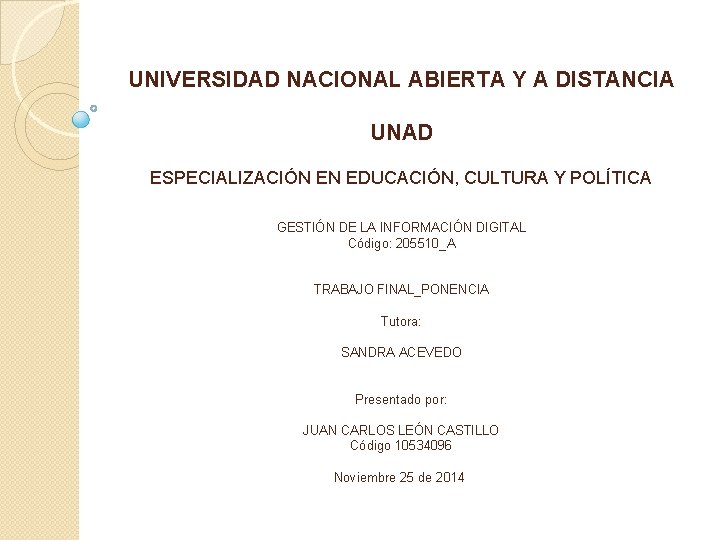 UNIVERSIDAD NACIONAL ABIERTA Y A DISTANCIA

UNAD

ESPECIALIZACIÓN EN EDUCACIÓN, CULTURA Y POLÍTICA

GESTIÓN DE LA INFORMACIÓN DIGITAL
Código: 205510_A

TRABAJO FINAL_PONENCIA

Tutora:

SANDRA ACEVEDO

Presentado por:

JUAN CARLOS LEÓN CASTILLO
Código 10534096

Noviembre 25 de 2014